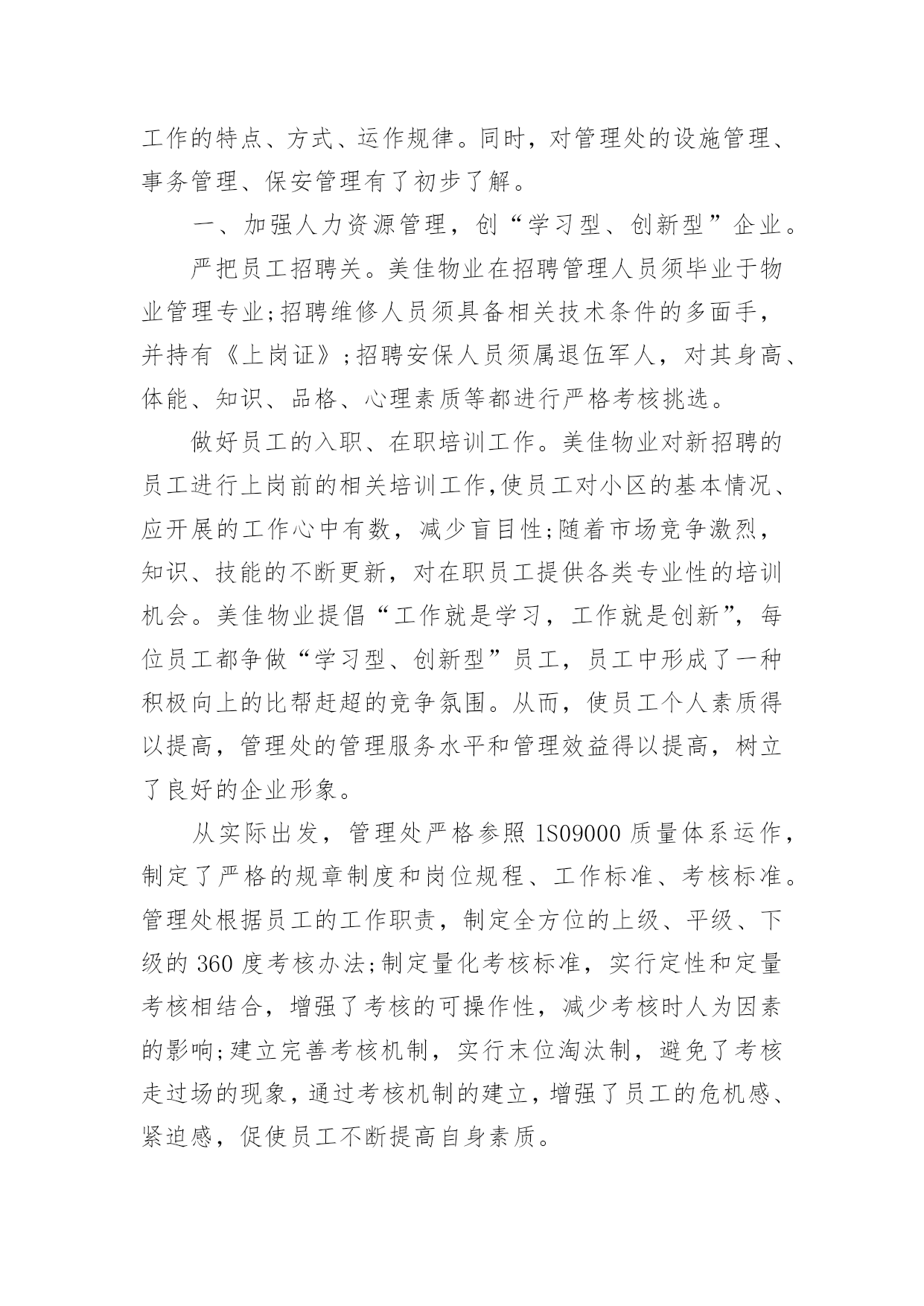 工作的特点、方式、运作规律。同时，对管理处的设施管理、事务管理、保安管理有了初步了解。

一、加强人力资源管理，创“学习型、创新型”企业。

严把员工招聘关。美佳物业在招聘管理人员须毕业于物业管理专业;招聘维修人员须具备相关技术条件的多面手，并持有《上岗证》;招聘安保人员须属退伍军人，对其身高、体能、知识、品格、心理素质等都进行严格考核挑选。

做好员工的入职、在职培训工作。美佳物业对新招聘的员工进行上岗前的相关培训工作,使员工对小区的基本情况、应开展的工作心中有数，减少盲目性;随着市场竞争激烈，知识、技能的不断更新，对在职员工提供各类专业性的培训机会。美佳物业提倡“工作就是学习，工作就是创新”，每位员工都争做“学习型、创新型”员工，员工中形成了一种积极向上的比帮赶超的竞争氛围。从而，使员工个人素质得以提高，管理处的管理服务水平和管理效益得以提高，树立了良好的企业形象。

从实际出发，管理处严格参照 1S09000 质量体系运作，制定了严格的规章制度和岗位规程、工作标准、考核标准。管理处根据员工的工作职责，制定全方位的上级、平级、下级的 360 度考核办法;制定量化考核标准，实行定性和定量考核相结合，增强了考核的可操作性，减少考核时人为因素的影响;建立完善考核机制，实行末位淘汰制，避免了考核走过场的现象，通过考核机制的建立，增强了员工的危机感、紧迫感，促使员工不断提高自身素质。